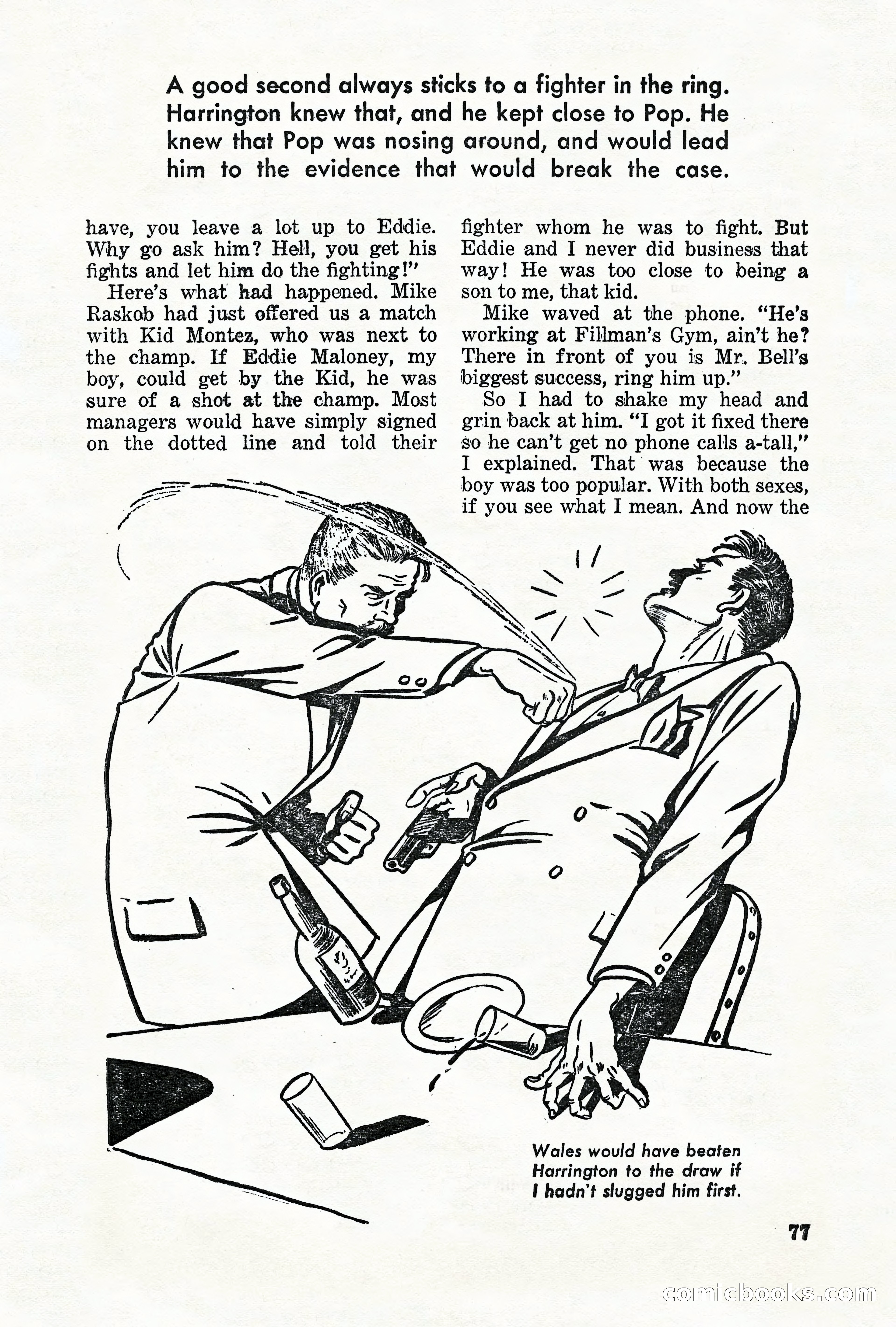 A good second always sticks to a fighter in the ring. Harrington knew that, and he kept close to Pop. He knew that Pop was nosing around, and would lead him to the evidence that would break the case.

have, you leave a lot up to Eddie. Why go ask him? Hell, you get his fights and let him do the fighting!"

Here's what had happened. Mike Raskob had just offered us a match with Kid Montez, who was next to the champ. If Eddie Maloney, my boy, could get by the Kid, he was sure of a shot at the champ. Most managers would have simply signed on the dotted line and told their

fighter whom he was to fight. But Eddie and I never did business that way! He was too close to being a son to me, that kid.

Mike waved at the phone. "He's working at Fillman's Gym, ain't he? There in front of you is Mr. Bell's biggest success, ring him up."

So I had to shake my head and grin back at him. "I got it fixed there so he can't get no phone calls a-tall," I explained. That was because the boy was too popular. With both sexes, if you see what I mean. And now the

Wales would have beaten Harrington to the draw if I hadn't slugged him first.

77

comicbooks.com